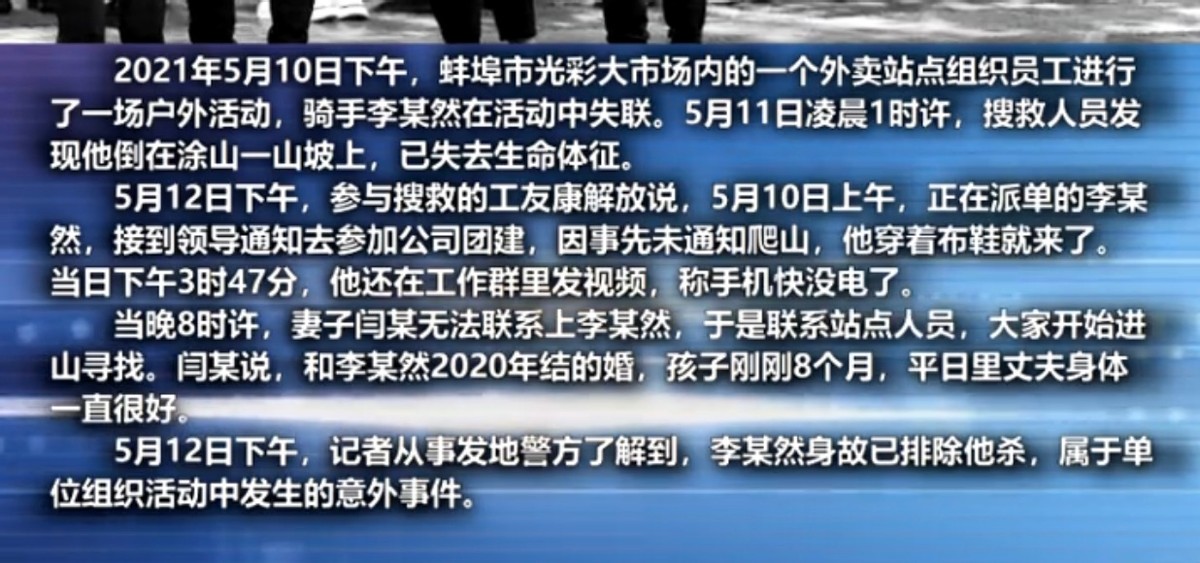 2021年5月10日下午，蚌埠市光彩大市场内的一个外卖站点组织员工进行了一场户外活动，骑手李某然在活动中失联。5月11日凌晨1时许，搜救人员发现他倒在涂山一山坡上，已失去生命体征。

5月12日下午，参与搜救的工友康解放说，5月10日上午，正在派单的李某然，接到领导通知去参加公司团建，因事先未通知爬山，他穿着布鞋就来了。当日下午3时47分，他还在工作群里发视频，称手机快没电了。

当晚8时许，妻子闫某无法联系上李某然，于是联系站点人员，大家开始进山寻找。闫某说，和李某然2020年结的婚，孩子刚刚8个月，平日里丈夫身体一直很好。

5月12日下午，记者从事发地警方了解到，李某然身故已排除他杀，属于单位组织活动中发生的意外事件。